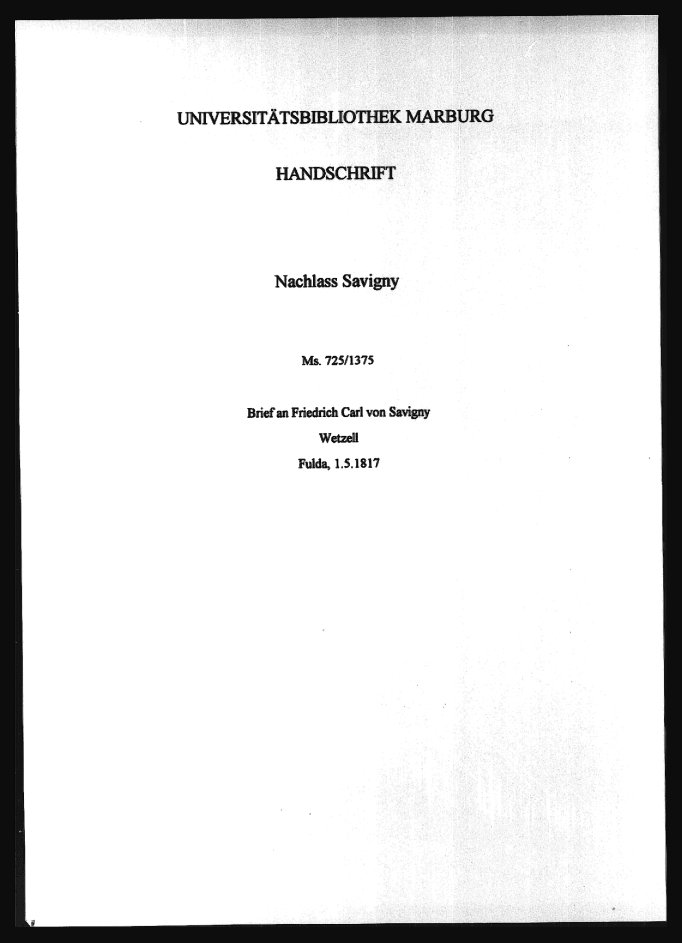 UNIVERSITÄTSBIBLIOTHEK MARBURG

HANDSCHRIFT

Nachlass Savigny

Ms. 725/1375

Brief an Friedrich Carl von Savigny
Wetzell
Fulda, 1.5.1817